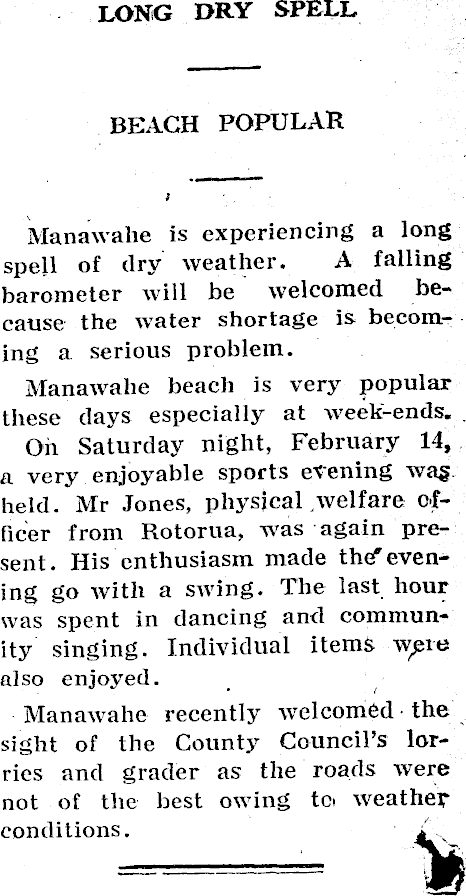 LONG DRY SPELL

BEACH POPULAR

Manawahe is experiencing a long spell of dry weather. A falling barometer will be welcomed because the water shortage is becoming a serious problem.

Manawahe beach is very popular these days especially at week-ends.

On Saturday night, February 14, a very enjoyable sports evening was held. Mr Jones, physical welfare officer from Rotorua, was again present. His enthusiasm made the evening go with a swing. The last hour was spent in dancing and community singing. Individual items were also enjoyed.

Manawahe recently welcomed the sight of the County Council's lorries and grader as the roads were not of the best owing to weather conditions.